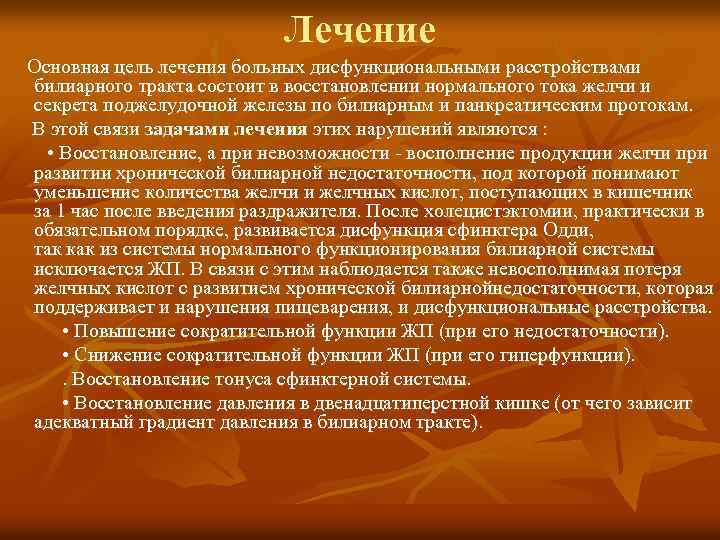 Лечение

Основная цель лечения больных дисфункциональными расстройствами билиарного тракта состоит в восстановлении нормального тока желчи и секрета поджелудочной железы по билиарным и панкреатическим протокам.

В этой связи задачами лечения этих нарушений являются :

• Восстановление, а при невозможности - восполнение продукции желчи при развитии хронической билиарной недостаточности, под которой понимают уменьшение количества желчи и желчных кислот, поступающих в кишечник за 1 час после введения раздражителя. После холецистэктомии, практически в обязательном порядке, развивается дисфункция сфинктера Одди, так как из системы нормального функционирования билиарной системы исключается ЖП. В связи с этим наблюдается также невосполнимая потеря желчных кислот с развитием хронической билиарнойнедостаточности, которая поддерживает и нарушения пищеварения, и дисфункциональные расстройства.

• Повышение сократительной функции ЖП (при его недостаточности).

• Снижение сократительной функции ЖП (при его гиперфункции).

. Восстановление тонуса сфинктерной системы.

• Восстановление давления в двенадцатиперстной кишке (от чего зависит адекватный градиент давления в билиарном тракте).